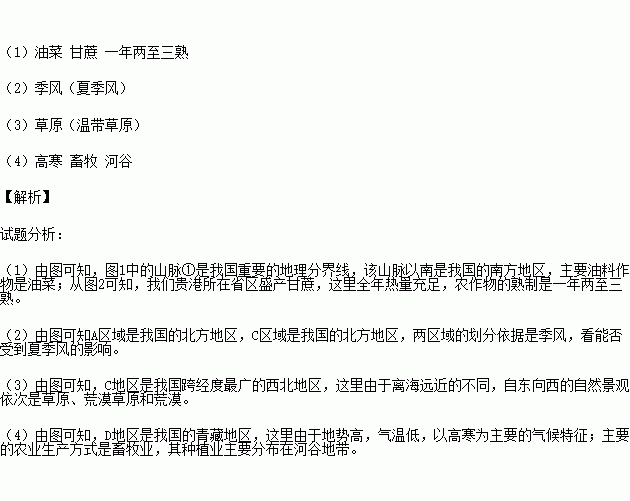 （1）油菜 甘蔗 一年两至三熟

（2）季风（夏季风）

（3）草原（温带草原）

（4）高寒 畜牧 河谷

【解析】

试题分析：

（1）由图可知，图1中的山脉①是我国重要的地理分界线，该山脉以南是我国的南方地区，主要油料作物是油菜；从图2可知，我们贵港所在省区盛产甘蔗，这里全年热量充足，农作物的熟制是一年两至三熟。

（2）由图可知A区域是我国的北方地区，C区域是我国的北方地区，两区域的划分依据是季风，看能否受到夏季风的影响。

（3）由图可知，C地区是我国跨经度最广的西北地区，这里由于离海远近的不同，自东向西的自然景观依次是草原、荒漠草原和荒漠。

（4）由图可知，D地区是我国的青藏地区，这里由于地势高，气温低，以高寒为主要的气候特征；主要的农业生产方式是畜牧业，其种植业主要分布在河谷地带。